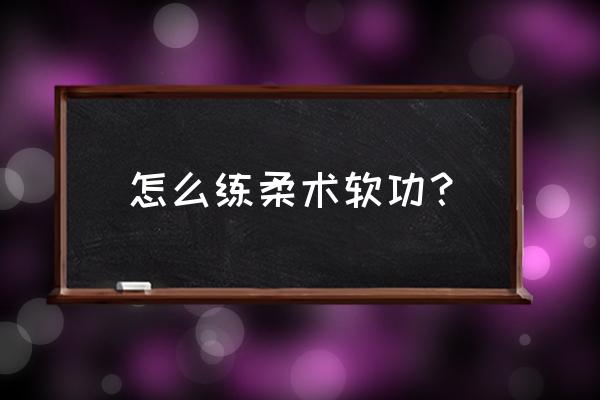 怎么练柔术软功？